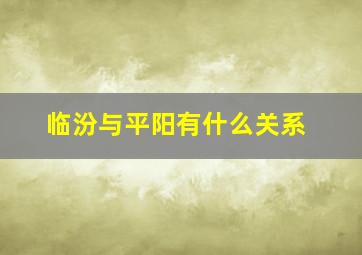 临汾与平阳有什么关系